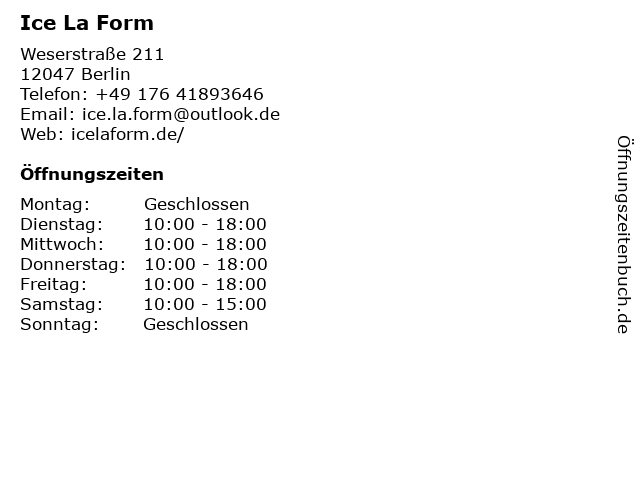 Ice La Form

Weserstraße 211
12047 Berlin
Telefon: +49 176 41893646
Email: ice.la.form@outlook.de
Web: icelaform.de/

Öffnungszeiten

Montag: Geschlossen
Dienstag: 10:00 - 18:00
Mittwoch: 10:00 - 18:00
Donnerstag: 10:00 - 18:00
Freitag: 10:00 - 18:00
Samstag: 10:00 - 15:00
Sonntag: Geschlossen

Öffnungszeitenbuch.de